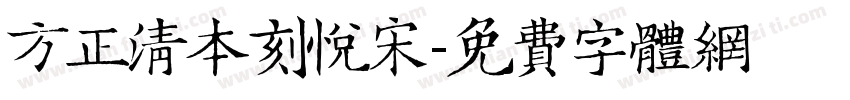 方正清本刻悦宋-免費字體網